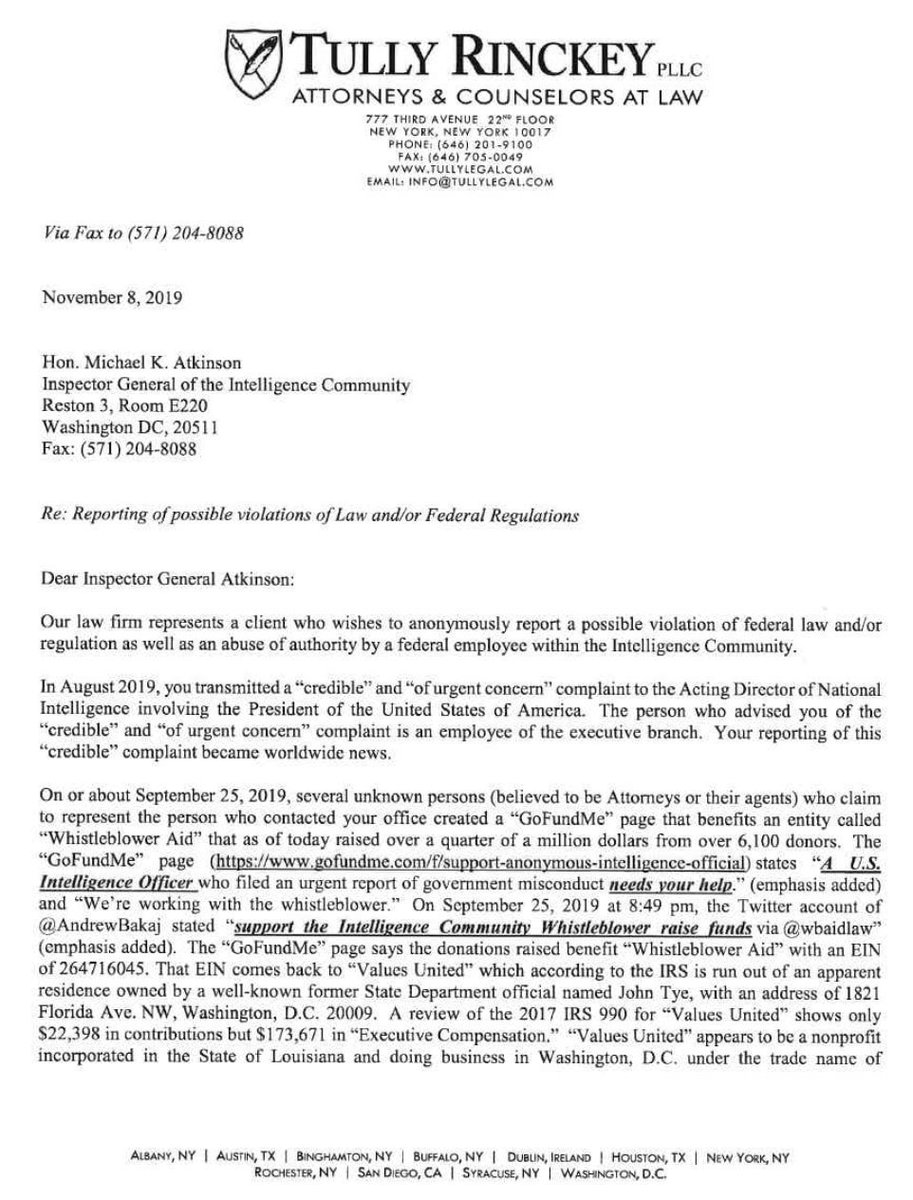 TULLY RINCKEY PLLC
ATTORNEYS & COUNSELORS AT LAW
777 THIRD AVENUE 22ND FLOOR
NEW YORK, NEW YORK 10017
PHONE: (646) 201-9100
FAX: (646) 705-0049
WWW.TULLYLEGAL.COM
EMAIL: INFO@TULLYLEGAL.COM

Via Fax to (571) 204-8088

November 8, 2019

Hon. Michael K. Atkinson
Inspector General of the Intelligence Community
Reston 3, Room E220
Washington DC, 20511
Fax: (571) 204-8088

Re: Reporting of possible violations of Law and/or Federal Regulations

Dear Inspector General Atkinson:

Our law firm represents a client who wishes to anonymously report a possible violation of federal law and/or regulation as well as an abuse of authority by a federal employee within the Intelligence Community.

In August 2019, you transmitted a "credible" and "of urgent concern" complaint to the Acting Director of National Intelligence involving the President of the United States of America. The person who advised you of the "credible" and "of urgent concern" complaint is an employee of the executive branch. Your reporting of this "credible" complaint became worldwide news.

On or about September 25, 2019, several unknown persons (believed to be Attorneys or their agents) who claim to represent the person who contacted your office created a "GoFundMe" page that benefits an entity called "Whistleblower Aid" that as of today raised over a quarter of a million dollars from over 6,100 donors. The "GoFundMe" page (https://www.gofundme.com/f/support-anonymous-intelligence-official) states "A U.S. Intelligence Officer who filed an urgent report of government misconduct needs your help." (emphasis added) and "We're working with the whistleblower." On September 25, 2019 at 8:49 pm, the Twitter account of @AndrewBakaj stated "support the Intelligence Community Whistleblower raise funds via @wbaidlaw" (emphasis added). The "GoFundMe" page says the donations raised benefit "Whistleblower Aid" with an EIN of 264716045. That EIN comes back to "Values United" which according to the IRS is run out of an apparent residence owned by a well-known former State Department official named John Tye, with an address of 1821 Florida Ave. NW, Washington, D.C. 20009. A review of the 2017 IRS 990 for "Values United" shows only $22,398 in contributions but $173,671 in "Executive Compensation." "Values United" appears to be a nonprofit incorporated in the State of Louisiana and doing business in Washington, D.C. under the trade name of

ALBANY, NY | AUSTIN, TX | BINGHAMTON, NY | BUFFALO, NY | DUBLIN, IRELAND | HOUSTON, TX | NEW YORK, NY
ROCHESTER, NY | SAN DIEGO, CA | SYRACUSE, NY | WASHINGTON, D.C.